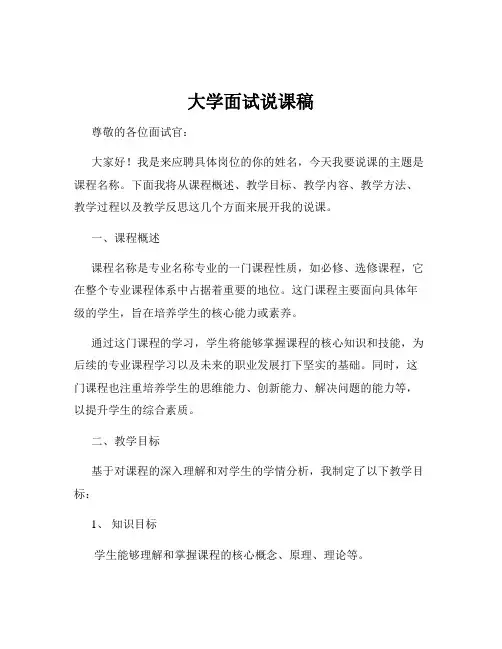 大学面试说课稿

尊敬的各位面试官：

大家好！我是来应聘具体岗位的你的姓名，今天我要说课的主题是课程名称。下面我将从课程概述、教学目标、教学内容、教学方法、教学过程以及教学反思这几个方面来展开我的说课。

一、课程概述

课程名称是专业名称专业的一门课程性质，如必修、选修课程，它在整个专业课程体系中占据着重要的地位。这门课程主要面向具体年级的学生，旨在培养学生的核心能力或素养。

通过这门课程的学习，学生将能够掌握课程的核心知识和技能，为后续的专业课程学习以及未来的职业发展打下坚实的基础。同时，这门课程也注重培养学生的思维能力、创新能力、解决问题的能力等，以提升学生的综合素质。

二、教学目标

基于对课程的深入理解和对学生的学情分析，我制定了以下教学目标：

1、知识目标

学生能够理解和掌握课程的核心概念、原理、理论等。